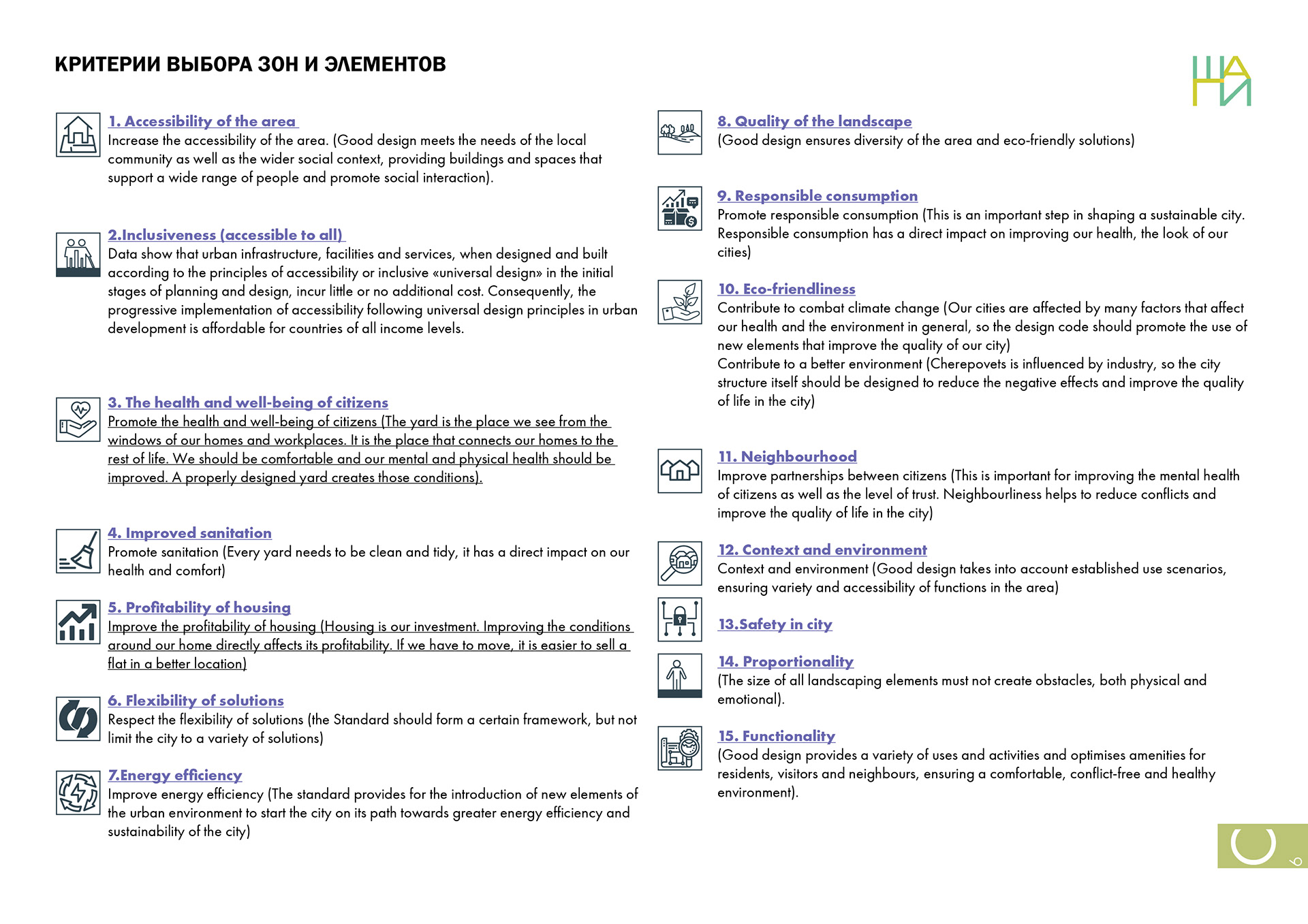 КРИТЕРИИ ВЫБОРА ЗОН И ЭЛЕМЕНТОВ

ША
НИ

1. Accessibility of the area
Increase the accessibility of the area. (Good design meets the needs of the local community as well as the wider social context, providing buildings and spaces that support a wide range of people and promote social interaction).

2.Inclusiveness (accessible to all)
Data show that urban infrastructure, facilities and services, when designed and built according to the principles of accessibility or inclusive «universal design» in the initial stages of planning and design, incur little or no additional cost. Consequently, the progressive implementation of accessibility following universal design principles in urban development is affordable for countries of all income levels.

3. The health and well-being of citizens
Promote the health and well-being of citizens (The yard is the place we see from the windows of our homes and workplaces. It is the place that connects our homes to the rest of life. We should be comfortable and our mental and physical health should be improved. A properly designed yard creates those conditions).

4. Improved sanitation
Promote sanitation (Every yard needs to be clean and tidy, it has a direct impact on our health and comfort)

5. Profitability of housing
Improve the profitability of housing (Housing is our investment. Improving the conditions around our home directly affects its profitability. If we have to move, it is easier to sell a flat in a better location)

6. Flexibility of solutions
Respect the flexibility of solutions (the Standard should form a certain framework, but not limit the city to a variety of solutions)

7.Energy efficiency
Improve energy efficiency (The standard provides for the introduction of new elements of the urban environment to start the city on its path towards greater energy efficiency and sustainability of the city)

8. Quality of the landscape
(Good design ensures diversity of the area and eco-friendly solutions)

9. Responsible consumption
Promote responsible consumption (This is an important step in shaping a sustainable city. Responsible consumption has a direct impact on improving our health, the look of our cities)

10. Eco-friendliness
Contribute to combat climate change (Our cities are affected by many factors that affect our health and the environment in general, so the design code should promote the use of new elements that improve the quality of our city)
Contribute to a better environment (Cherepovets is influenced by industry, so the city structure itself should be designed to reduce the negative effects and improve the quality of life in the city)

11. Neighbourhood
Improve partnerships between citizens (This is important for improving the mental health of citizens as well as the level of trust. Neighbourliness helps to reduce conflicts and improve the quality of life in the city)

12. Context and environment
Context and environment (Good design takes into account established use scenarios, ensuring variety and accessibility of functions in the area)

13.Safety in city

14. Proportionality
(The size of all landscaping elements must not create obstacles, both physical and emotional).

15. Functionality
(Good design provides a variety of uses and activities and optimises amenities for residents, visitors and neighbours, ensuring a comfortable, conflict-free and healthy environment).

9